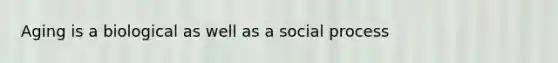 Aging is a biological as well as a social process